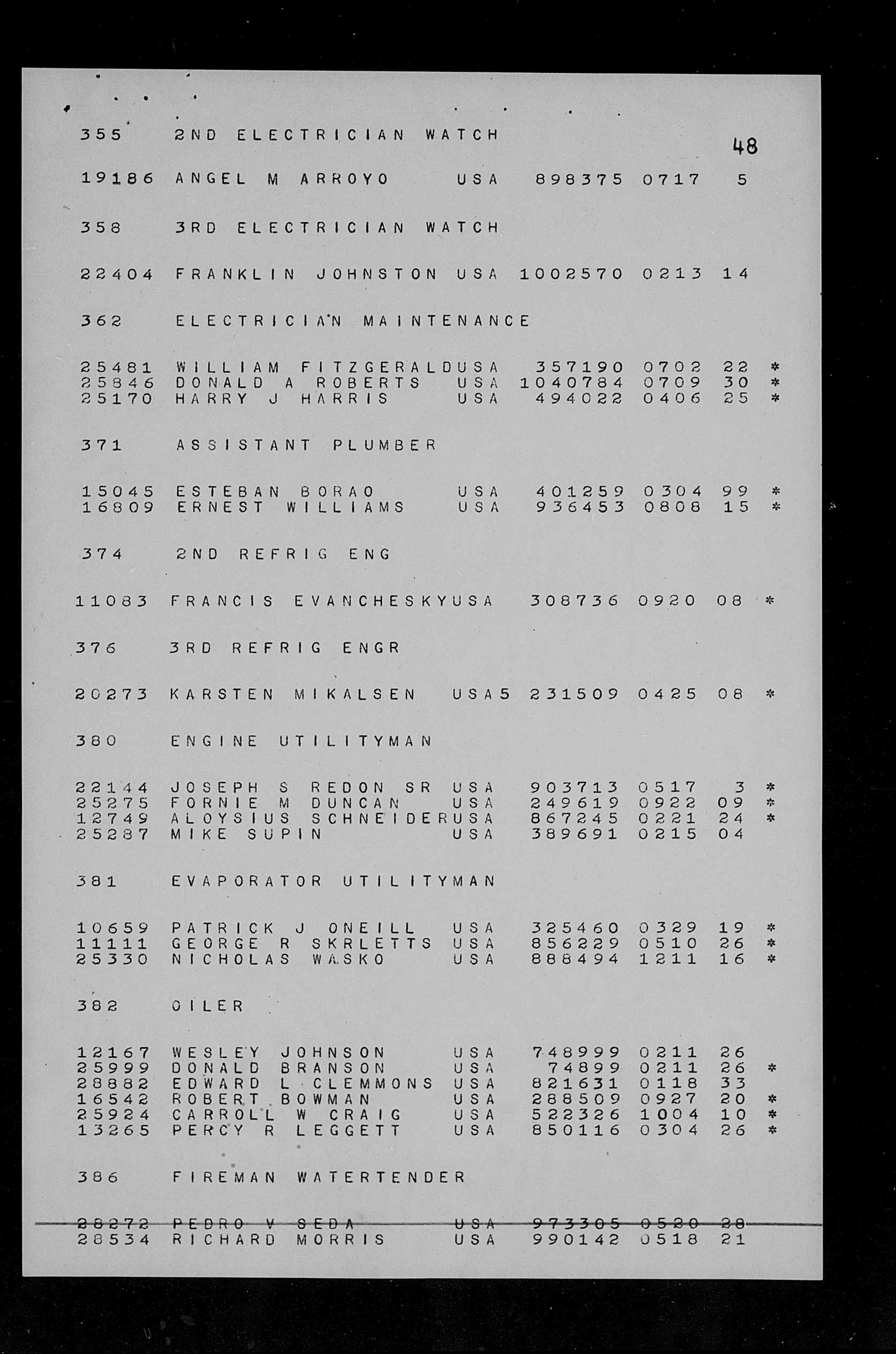 355 2ND ELECTRICIAN WATCH

48

19186 ANGEL M ARROYO USA 898375 0717 5

358 3RD ELECTRICIAN WATCH

22404 FRANKLIN JOHNSTON USA 1002570 0213 14

362 ELECTRICIAN MAINTENANCE

25481 WILLIAM FITZGERALDUSA 357190 0702 22 *
25846 DONALD A ROBERTS USA 1040784 0709 30 *
25170 HARRY J HARRIS USA 494022 0406 25 *

371 ASSISTANT PLUMBER

15045 ESTEBAN BORAO USA 401259 0304 99 *
16809 ERNEST WILLIAMS USA 936453 0808 15 *

374 2ND REFRIG ENG

11083 FRANCIS EVANCHESKYUSA 308736 0920 08 *

376 3RD REFRIG ENGR

20273 KARSTEN MIKALSEN USA5 231509 0425 08 *

380 ENGINE UTILITYMAN

22144 JOSEPH S REDON SR USA 903713 0517 3 *
25275 FORNIE M DUNCAN USA 249619 0922 09 *
12749 ALOYSIUS SCHNEIDERUSA 867245 0221 24 *
25287 MIKE SUPIN USA 389691 0215 04

381 EVAPORATOR UTILITYMAN

10659 PATRICK J ONEILL USA 325460 0329 19 *
11111 GEORGE R SKRLETTS USA 856229 0510 26 *
25330 NICHOLAS WASKO USA 888494 1211 16 *

382 OILER

12167 WESLEY JOHNSON USA 748999 0211 26
25999 DONALD BRANSON USA 74899 0211 26 *
28882 EDWARD L CLEMMONS USA 821631 0118 33
16542 ROBERT BOWMAN USA 288509 0927 20 *
25924 CARROLL W CRAIG USA 522326 1004 10 *
13265 PERCY R LEGGETT USA 850116 0304 26 *

386 FIREMAN WATERTENDER

28272 PEDRO V SEDA USA 973305 0520 28
28534 RICHARD MORRIS USA 990142 0518 21